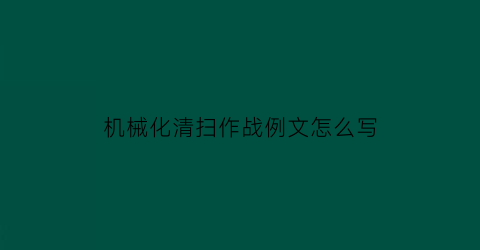 机械化清扫作战例文怎么写